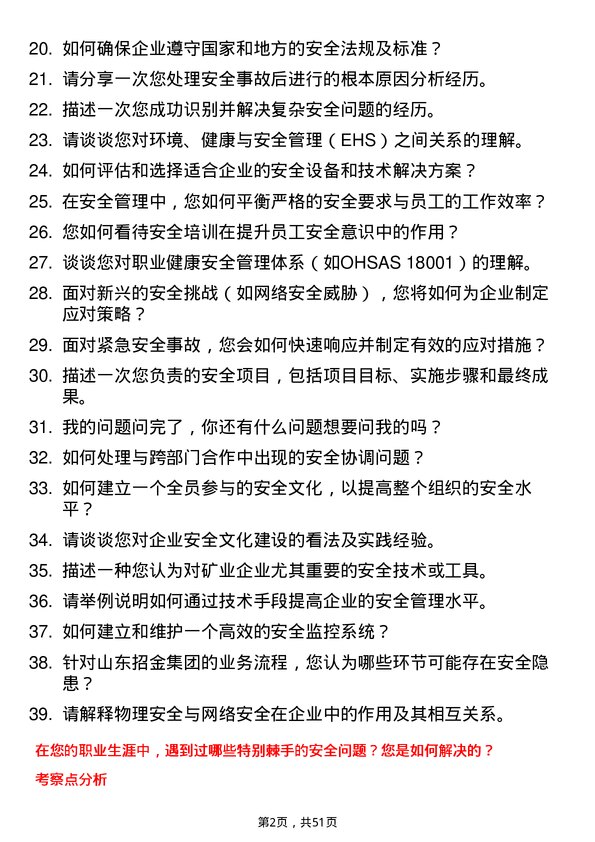 20. 如何确保企业遵守国家和地方的安全法规及标准？

21. 请分享一次您处理安全事故后进行的根本原因分析经历。

22. 描述一次您成功识别并解决复杂安全问题的经历。

23. 请谈谈您对环境、健康与安全管理（EHS）之间关系的理解。

24. 如何评估和选择适合企业的安全设备和技术解决方案？

25. 在安全管理中，您如何平衡严格的安全要求与员工的工作效率？

26. 您如何看待安全培训在提升员工安全意识中的作用？

27. 谈谈您对职业健康安全管理体系（如OHSAS 18001）的理解。

28. 面对新兴的安全挑战（如网络安全威胁），您将如何为企业制定应对策略？

29. 面对紧急安全事故，您会如何快速响应并制定有效的应对措施？

30. 描述一次您负责的安全项目，包括项目目标、实施步骤和最终成果。

31. 我的问题问完了，你还有什么问题想要问我的吗？

32. 如何处理与跨部门合作中出现的安全协调问题？

33. 如何建立一个全员参与的安全文化，以提高整个组织的安全水平？

34. 请谈谈您对企业安全文化建设的看法及实践经验。

35. 描述一种您认为对矿业企业尤其重要的安全技术或工具。

36. 请举例说明如何通过技术手段提高企业的安全管理水平。

37. 如何建立和维护一个高效的安全监控系统？

38. 针对山东招金集团的业务流程，您认为哪些环节可能存在安全隐患？

39. 请解释物理安全与网络安全在企业中的作用及其相互关系。

在您的职业生涯中，遇到过哪些特别棘手的安全问题？您是如何解决的？

考察点分析

第2页，共51页